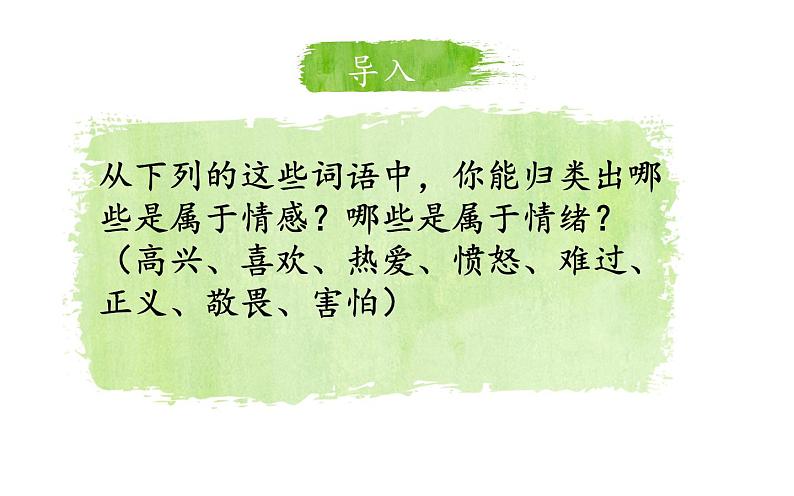 导入

从下列的这些词语中，你能归类出哪些是属于情感？哪些是属于情绪？（高兴、喜欢、热爱、愤怒、难过、正义、敬畏、害怕）